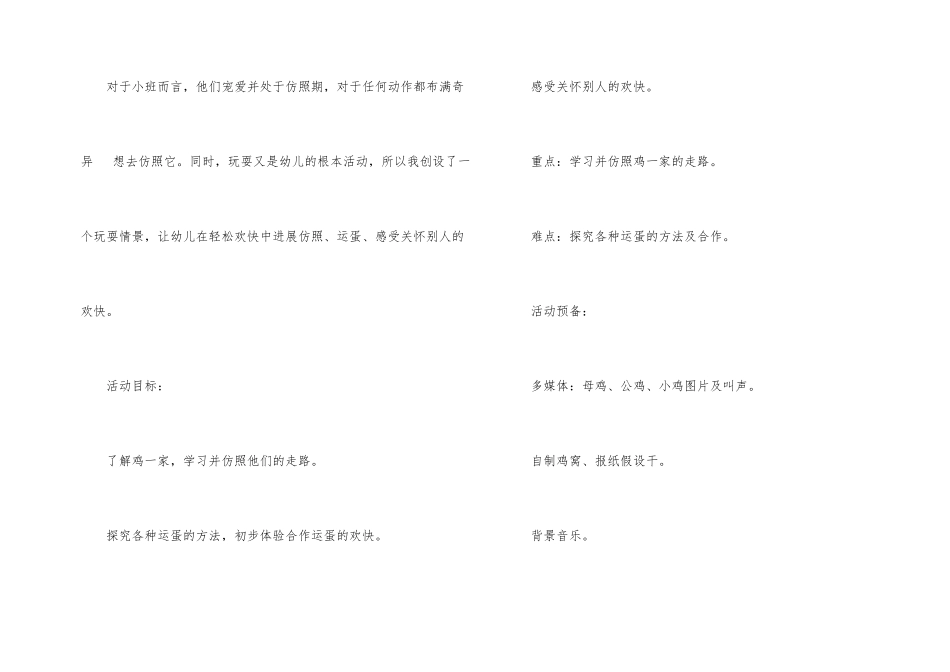 对于小班而言，他们宠爱并处于仿照期，对于任何动作都布满奇异 想去仿照它。同时，玩耍又是幼儿的根本活动，所以我创设了一个玩耍情景，让幼儿在轻松欢快中进展仿照、运蛋、感受关怀别人的欢快。

活动目标：

了解鸡一家，学习并仿照他们的走路。

探究各种运蛋的方法，初步体验合作运蛋的欢快。

感受关怀别人的欢快。

重点：学习并仿照鸡一家的走路。

难点：探究各种运蛋的方法及合作。

活动预备：

多媒体：母鸡、公鸡、小鸡图片及叫声。

自制鸡窝、报纸假设干。

背景音乐。